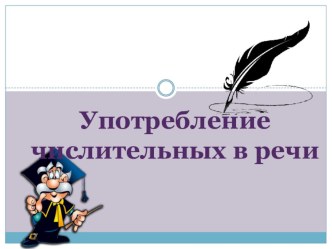 Употребление числительных в речи